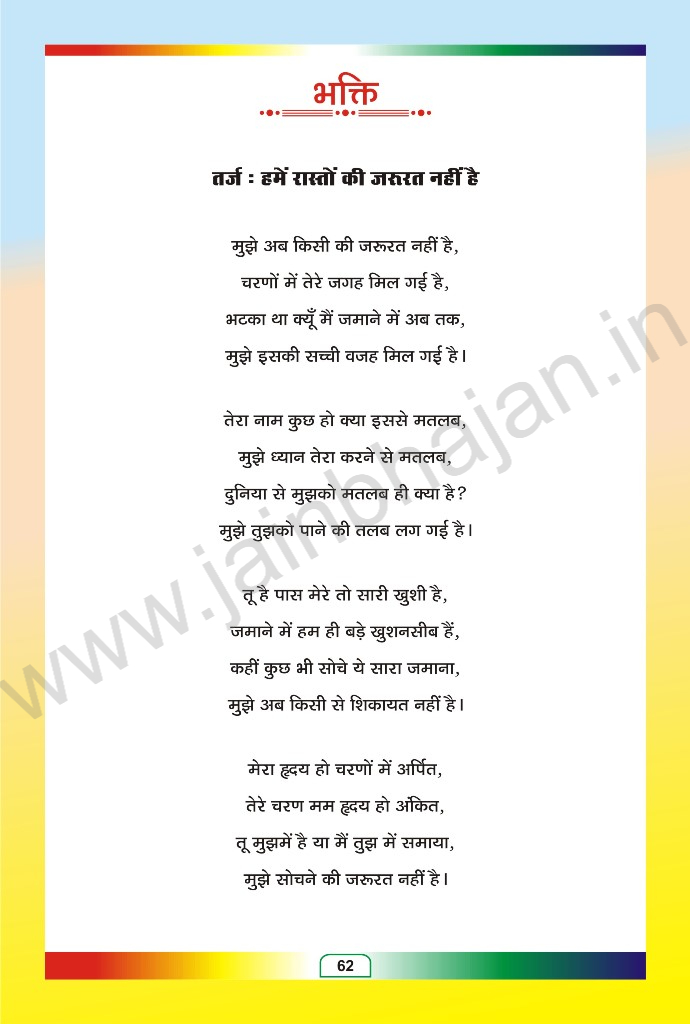 भक्ति

तर्ज : हमें रास्तों की जरूरत नहीं है

मुझे अब किसी की जरूरत नहीं है,
चरणों में तेरे जगह मिल गई है,
भटका था क्यूँ मैं जमाने में अब तक,
मुझे इसकी सच्ची वजह मिल गई है।

तेरा नाम कुछ हो क्या इससे मतलब,
मुझे ध्यान तेरा करने से मतलब,
दुनिया से मुझको मतलब ही क्या है?
मुझे तुझको पाने की तलब लग गई है।

तू है पास मेरे तो सारी खुशी है,
जमाने में हम ही बड़े खुशनसीब हैं,
कहीं कुछ भी सोचे ये सारा जमाना,
मुझे अब किसी से शिकायत नहीं है।

मेरा हृदय हो चरणों में अर्पित,
तेरे चरण मम हृदय हो अंकित,
तू मुझमें है या मैं तुझ में समाया,
मुझे सोचने की जरूरत नहीं है।

www.jainbhajan.in

62